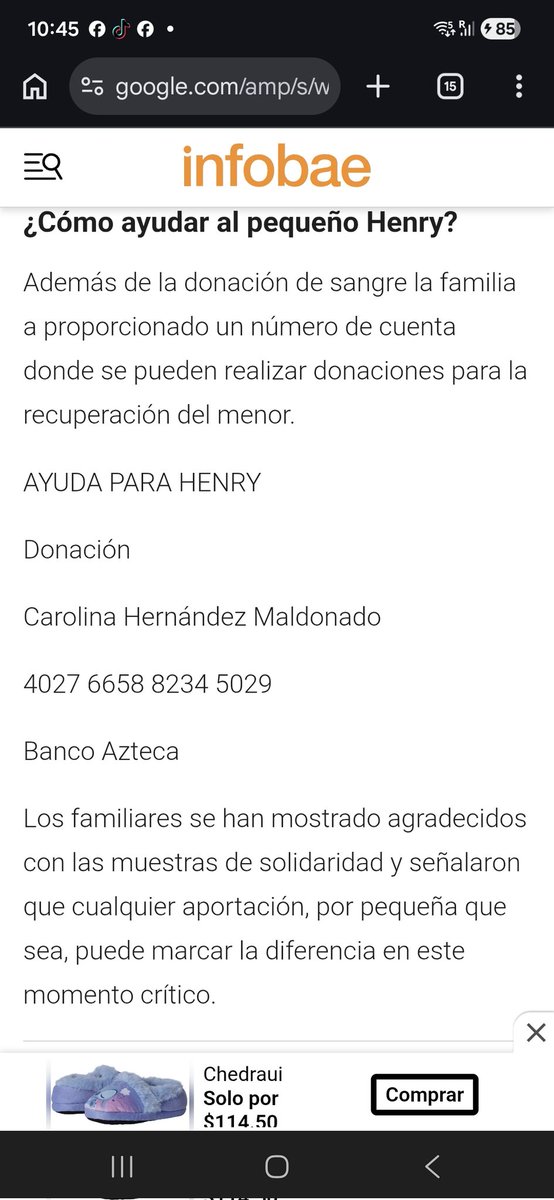 10:45 85

google.com/amp/s/w

15

infobae

¿Cómo ayudar al pequeño Henry?

Además de la donación de sangre la familia a proporcionado un número de cuenta donde se pueden realizar donaciones para la recuperación del menor.

AYUDA PARA HENRY

Donación

Carolina Hernández Maldonado

4027 6658 8234 5029

Banco Azteca

Los familiares se han mostrado agradecidos con las muestras de solidaridad y señalaron que cualquier aportación, por pequeña que sea, puede marcar la diferencia en este momento crítico.

Chedraui
Solo por
$114.50

Comprar